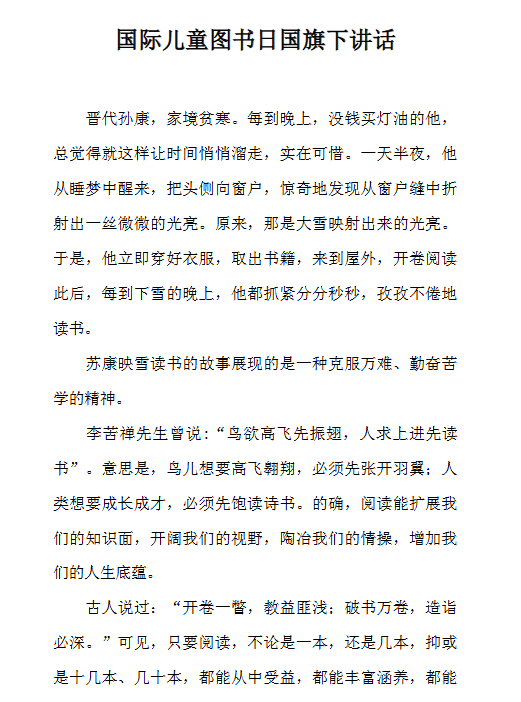 国际儿童图书日国旗下讲话

晋代孙康，家境贫寒。每到晚上，没钱买灯油的他，总觉得就这样让时间悄悄溜走，实在可惜。一天半夜，他从睡梦中醒来，把头侧向窗户，惊奇地发现从窗户缝中折射出一丝微微的光亮。原来，那是大雪映射出来的光亮。于是，他立即穿好衣服，取出书籍，来到屋外，开卷阅读此后，每到下雪的晚上，他都抓紧分分秒秒，孜孜不倦地读书。

苏康映雪读书的故事展现的是一种克服万难、勤奋苦学的精神。

李苦禅先生曾说：“鸟欲高飞先振翅，人求上进先读书”。意思是，鸟儿想要高飞翱翔，必须先张开羽翼；人类想要成长成才，必须先饱读诗书。的确，阅读能扩展我们的知识面，开阔我们的视野，陶冶我们的情操，增加我们的人生底蕴。

古人说过：“开卷一瞥，教益匪浅；破书万卷，造诣必深。”可见，只要阅读，不论是一本，还是几本，抑或是十几本、几十本，都能从中受益，都能丰富涵养，都能